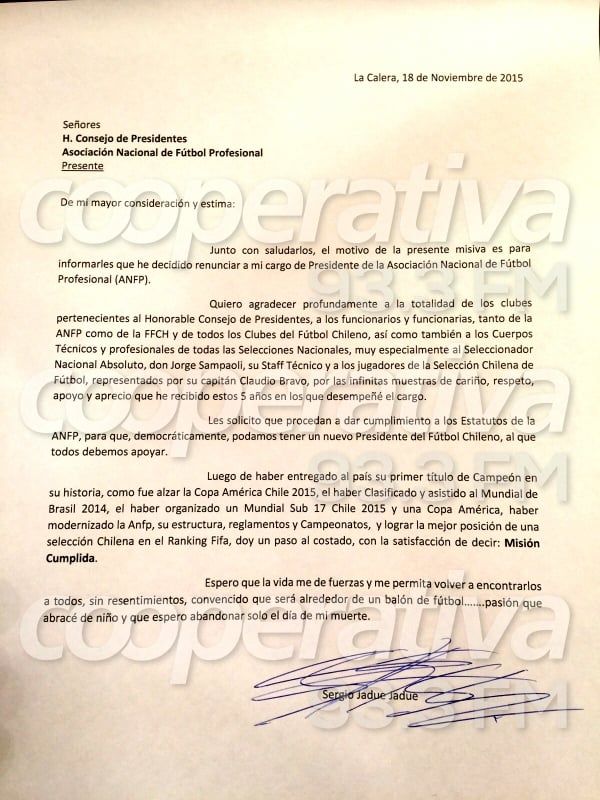 La Calera, 18 de Noviembre de 2015

Señores
H. Consejo de Presidentes
Asociación Nacional de Fútbol Profesional
Presente

De mi mayor consideración y estima:

Junto con saludarlos, el motivo de la presente misiva es para informarles que he decidido renunciar a mi cargo de Presidente de la Asociación Nacional de Fútbol Profesional (ANFP).

Quiero agradecer profundamente a la totalidad de los clubes pertenecientes al Honorable Consejo de Presidentes, a los funcionarios y funcionarias, tanto de la ANFP como de la FFCH y de todos los Clubes del Fútbol Chileno, así como también a los Cuerpos Técnicos y profesionales de todas las Selecciones Nacionales, muy especialmente al Seleccionador Nacional Absoluto, don Jorge Sampaoli, su Staff Técnico y a los jugadores de la Selección Chilena de Fútbol, representados por su capitán Claudio Bravo, por las infinitas muestras de cariño, respeto, apoyo y aprecio que he recibido estos 5 años en los que desempeñé el cargo.

Les solicito que procedan a dar cumplimiento a los Estatutos de la ANFP, para que, democráticamente, podamos tener un nuevo Presidente del Fútbol Chileno, al que todos debemos apoyar.

Luego de haber entregado al país su primer título de Campeón en su historia, como fue alzar la Copa América Chile 2015, el haber Clasificado y asistido al Mundial de Brasil 2014, el haber organizado un Mundial Sub 17 Chile 2015 y una Copa América, haber modernizado la Anfp, su estructura, reglamentos y Campeonatos, y lograr la mejor posición de una selección Chilena en el Ranking Fifa, doy un paso al costado, con la satisfacción de decir: Misión Cumplida.

Espero que la vida me de fuerzas y me permita volver a encontrarlos a todos, sin resentimientos, convencido que será alrededor de un balón de fútbol.......pasión que abracé de niño y que espero abandonar solo el día de mi muerte.

Sergio Jadue Jadue

cooperativa 93.3 FM
cooperativa 93.3 FM
cooperativa 93.3 FM